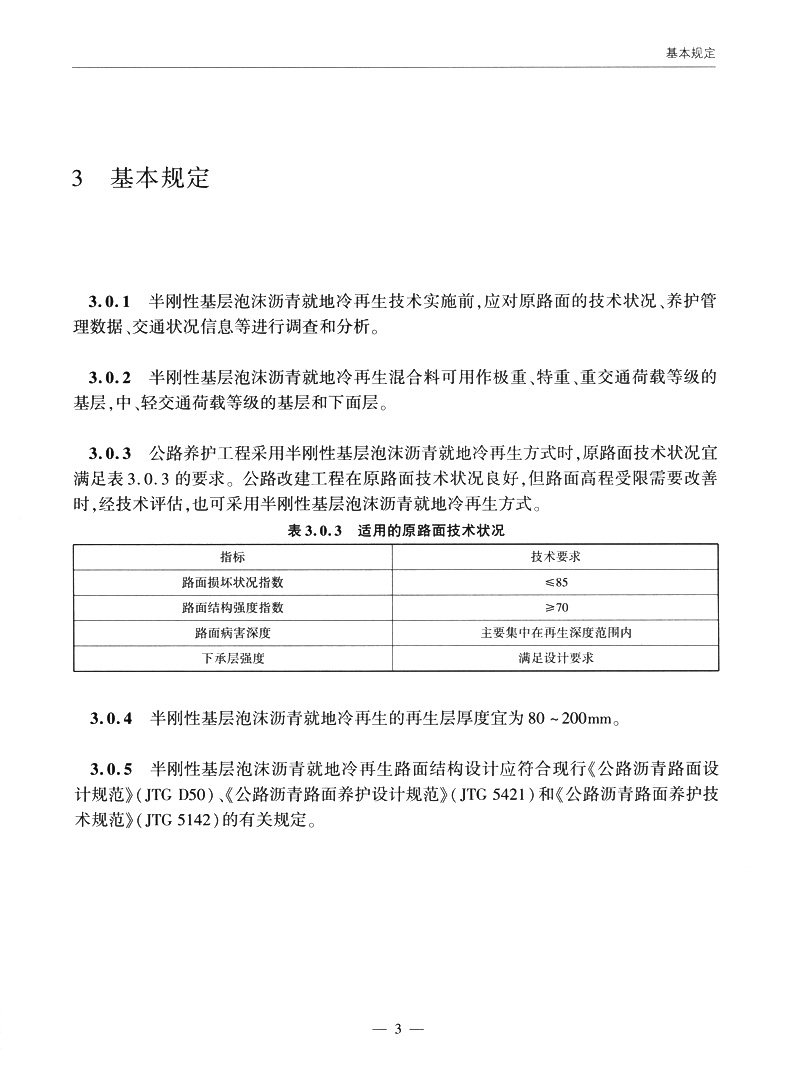 基本规定

3 基本规定

3.0.1 半刚性基层泡沫沥青就地冷再生技术实施前,应对原路面的技术状况、养护管理数据、交通状况信息等进行调查和分析。

3.0.2 半刚性基层泡沫沥青就地冷再生混合料可用作极重、特重、重交通荷载等级的基层,中、轻交通荷载等级的基层和下面层。

3.0.3 公路养护工程采用半刚性基层泡沫沥青就地冷再生方式时,原路面技术状况宜满足表3.0.3的要求。公路改建工程在原路面技术状况良好,但路面高程受限需要改善时,经技术评估,也可采用半刚性基层泡沫沥青就地冷再生方式。

表3.0.3 适用的原路面技术状况

| 指标 | 技术要求 |
|---|---|
| 路面损坏状况指数 | ≤85 |
| 路面结构强度指数 | ≥70 |
| 路面病害深度 | 主要集中在再生深度范围内 |
| 下承层强度 | 满足设计要求 |

3.0.4 半刚性基层泡沫沥青就地冷再生的再生层厚度宜为80～200mm。

3.0.5 半刚性基层泡沫沥青就地冷再生路面结构设计应符合现行《公路沥青路面设计规范》(JTG D50)、《公路沥青路面养护设计规范》(JTG 5421)和《公路沥青路面养护技术规范》(JTG 5142)的有关规定。

— 3 —